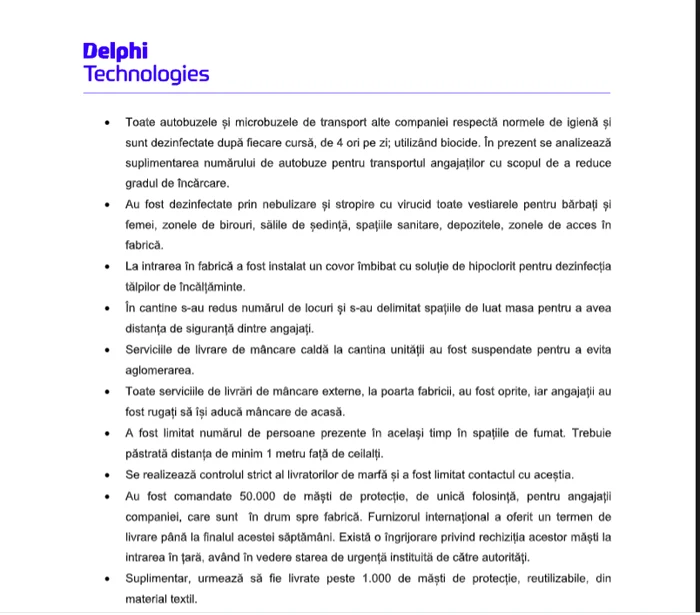 Delphi
Technologies

• Toate autobuzele și microbuzele de transport alte companiei respectă normele de igienă și sunt dezinfectate după fiecare cursă, de 4 ori pe zi; utilizând biocide. În prezent se analizează suplimentarea numărului de autobuze pentru transportul angajaților cu scopul de a reduce gradul de încărcare.

• Au fost dezinfectate prin nebulizare și stropire cu virucid toate vestiarele pentru bărbați și femei, zonele de birouri, sălile de ședință, spațiile sanitare, depozitele, zonele de acces în fabrică.

• La intrarea în fabrică a fost instalat un covor îmbibat cu soluție de hipoclorit pentru dezinfecția tălpilor de încălțăminte.

• În cantine s-au redus numărul de locuri și s-au delimitat spațiile de luat masa pentru a avea distanța de siguranță dintre angajați.

• Serviciile de livrare de mâncare caldă la cantina unității au fost suspendate pentru a evita aglomerarea.

• Toate serviciile de livrări de mâncare externe, la poarta fabricii, au fost oprite, iar angajații au fost rugați să își aducă mâncare de acasă.

• A fost limitat numărul de persoane prezente în același timp în spațiile de fumat. Trebuie păstrată distanța de minim 1 metru față de ceilalți.

• Se realizează controlul strict al livratorilor de marfă și a fost limitat contactul cu aceștia.

• Au fost comandate 50.000 de măști de protecție, de unică folosință, pentru angajații companiei, care sunt în drum spre fabrică. Furnizorul internațional a oferit un termen de livrare până la finalul acestei săptămâni. Există o îngrijorare privind rechiziția acestor măști la intrarea în țară, având în vedere starea de urgență instituită de către autorități.

• Suplimentar, urmează să fie livrate peste 1.000 de măști de protecție, reutilizabile, din material textil.